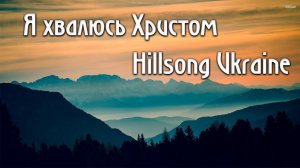 Я хвалюсь Христом

Hillsong Ukraine